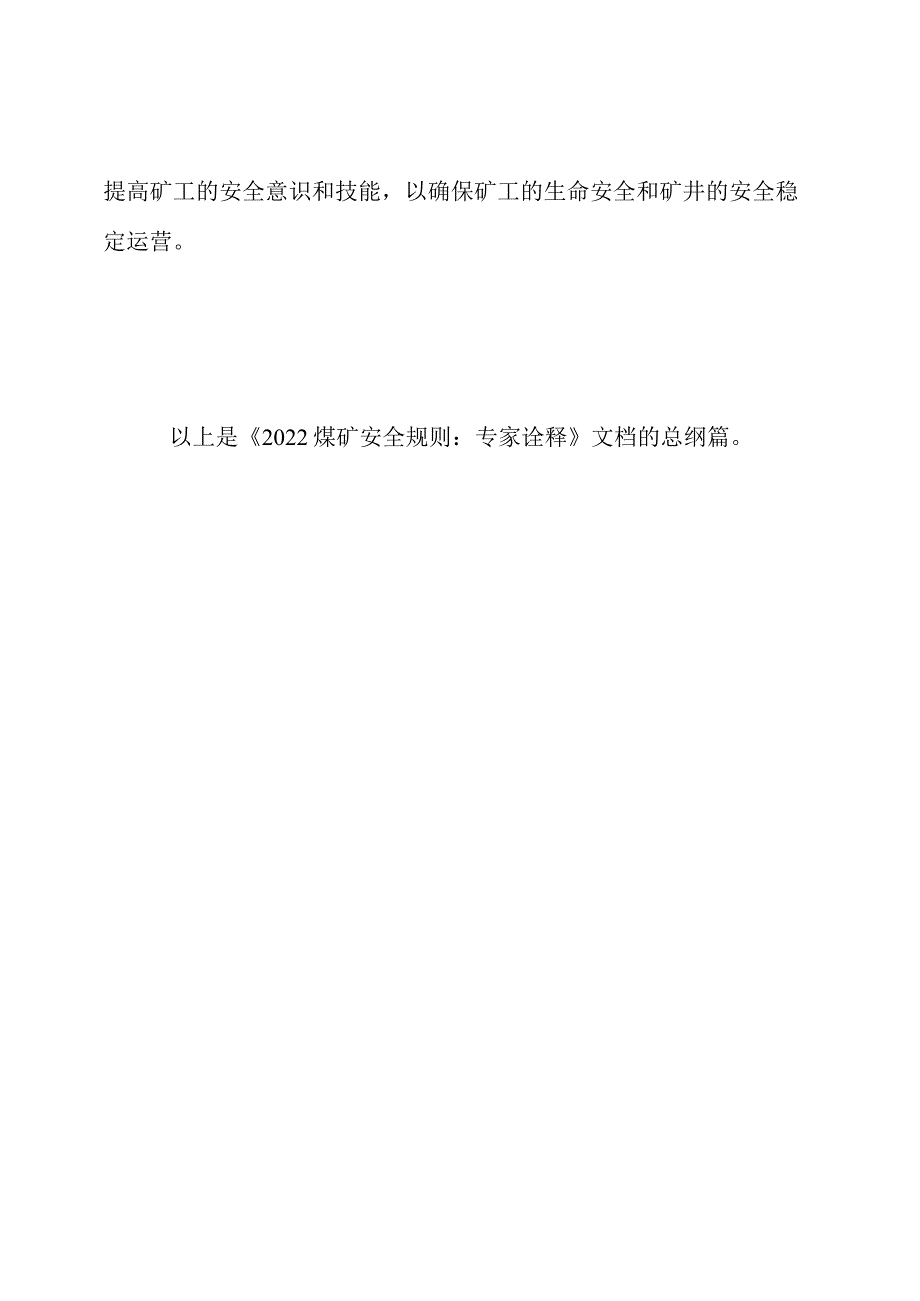 提高矿工的安全意识和技能，以确保矿工的生命安全和矿井的安全稳定运营。

以上是《2022煤矿安全规则：专家诠释》文档的总纲篇。